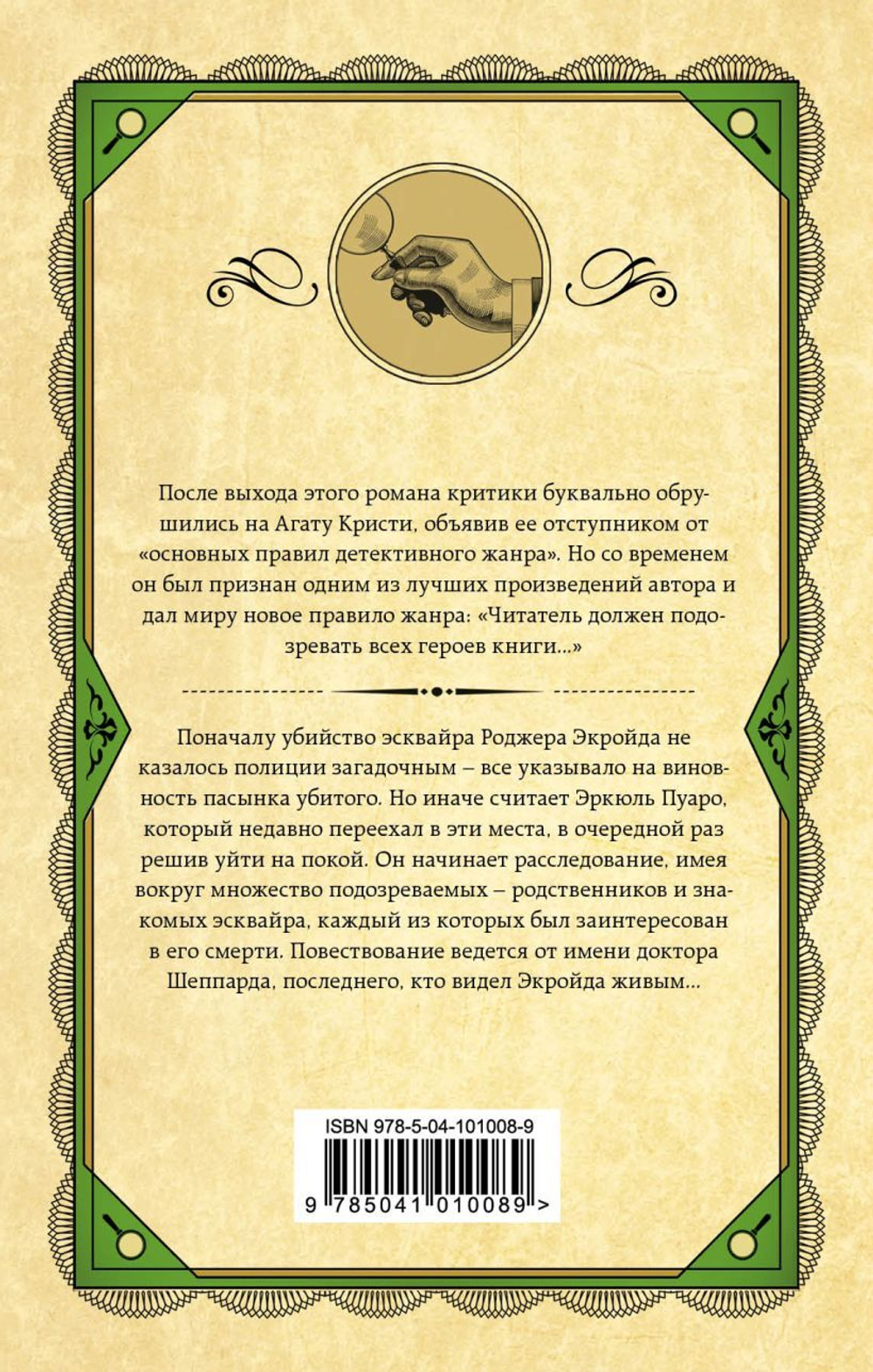 После выхода этого романа критики буквально обрушились на Агату Кристи, объявив ее отступником от «основных правил детективного жанра». Но со временем он был признан одним из лучших произведений автора и дал миру новое правило жанра: «Читатель должен подозревать всех героев книги...»

Поначалу убийство эсквайра Роджера Экройда не казалось полиции загадочным – все указывало на виновность пасынка убитого. Но иначе считает Эркюль Пуаро, который недавно переехал в эти места, в очередной раз решив уйти на покой. Он начинает расследование, имея вокруг множество подозреваемых – родственников и знакомых эсквайра, каждый из которых был заинтересован в его смерти. Повествование ведется от имени доктора Шеппарда, последнего, кто видел Экройда живым...

ISBN 978-5-04-101008-9

9 785041 010089 >